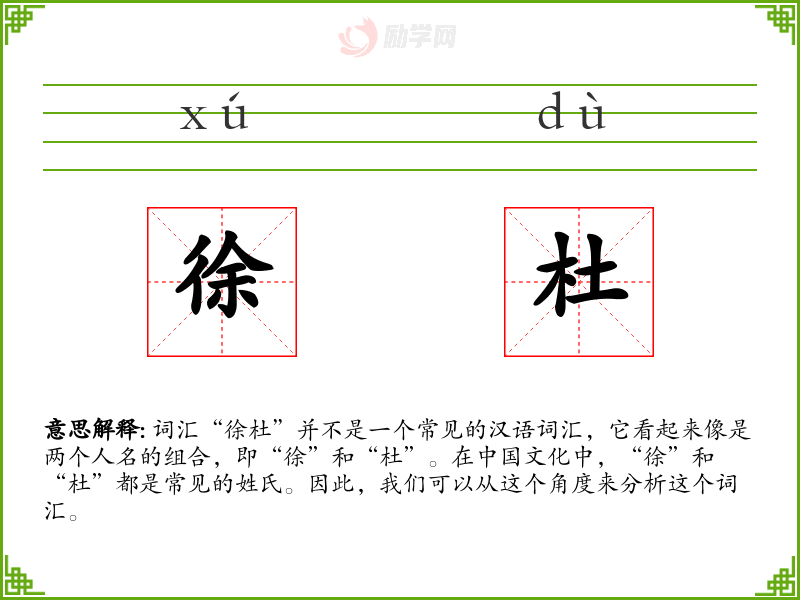 xú dù

徐 杜

意思解释:词汇“徐杜”并不是一个常见的汉语词汇，它看起来像是两个人名的组合，即“徐”和“杜”。在中国文化中，“徐”和“杜”都是常见的姓氏。因此，我们可以从这个角度来分析这个词汇。

励学网